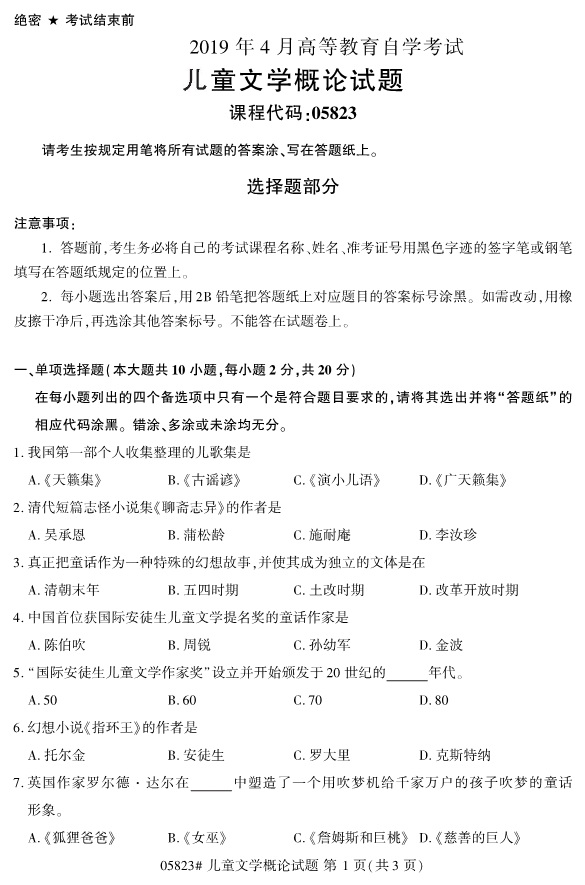 绝密 ★ 考试结束前

2019 年 4 月高等教育自学考试

儿童文学概论试题

课程代码:05823

请考生按规定用笔将所有试题的答案涂、写在答题纸上。

选择题部分

注意事项:

1. 答题前,考生务必将自己的考试课程名称、姓名、准考证号用黑色字迹的签字笔或钢笔填写在答题纸规定的位置上。

2. 每小题选出答案后,用 2B 铅笔把答题纸上对应题目的答案标号涂黑。如需改动,用橡皮擦干净后,再选涂其他答案标号。不能答在试题卷上。

一、单项选择题(本大题共 10 小题,每小题 2 分,共 20 分)

在每小题列出的四个备选项中只有一个是符合题目要求的,请将其选出并将“答题纸”的相应代码涂黑。错涂、多涂或未涂均无分。

1. 我国第一部个人收集整理的儿歌集是

A.《天籁集》 B.《古谣谚》 C.《演小儿语》 D.《广天籁集》

2. 清代短篇志怪小说集《聊斋志异》的作者是

A. 吴承恩 B. 蒲松龄 C. 施耐庵 D. 李汝珍

3. 真正把童话作为一种特殊的幻想故事,并使其成为独立的文体是在

A. 清朝末年 B. 五四时期 C. 土改时期 D. 改革开放时期

4. 中国首位获国际安徒生儿童文学提名奖的童话作家是

A. 陈伯吹 B. 周锐 C. 孙幼军 D. 金波

5. “国际安徒生儿童文学作家奖”设立并开始颁发于 20 世纪的______年代。

A. 50 B. 60 C. 70 D. 80

6. 幻想小说《指环王》的作者是

A. 托尔金 B. 安徒生 C. 罗大里 D. 克斯特纳

7. 英国作家罗尔德·达尔在______中塑造了一个用吹梦机给千家万户的孩子吹梦的童话形象。

A.《狐狸爸爸》 B.《女巫》 C.《詹姆斯和巨桃》 D.《慈善的巨人》

05823# 儿童文学概论试题 第 1 页(共 3 页)